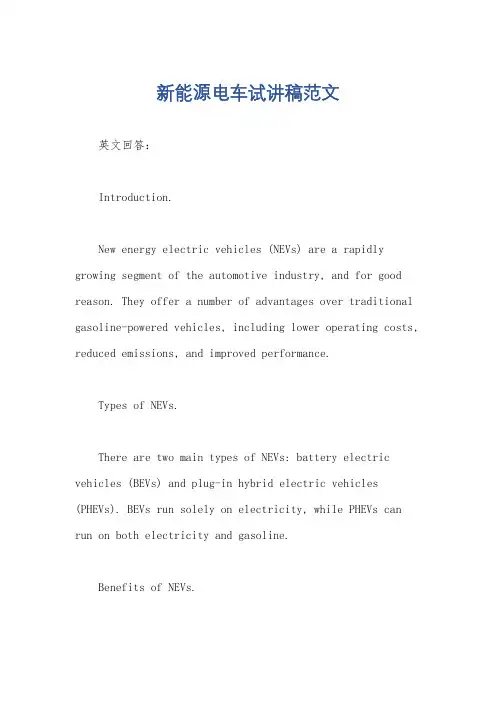 新能源电车试讲稿范文

英文回答：

Introduction.

New energy electric vehicles (NEVs) are a rapidly growing segment of the automotive industry, and for good reason. They offer a number of advantages over traditional gasoline-powered vehicles, including lower operating costs, reduced emissions, and improved performance.

Types of NEVs.

There are two main types of NEVs: battery electric vehicles (BEVs) and plug-in hybrid electric vehicles (PHEVs). BEVs run solely on electricity, while PHEVs can run on both electricity and gasoline.

Benefits of NEVs.